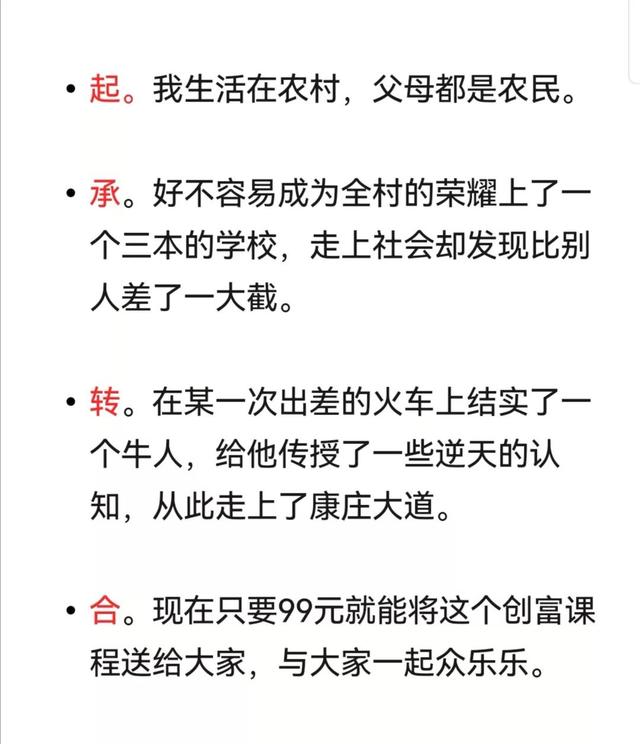 • 起。我生活在农村，父母都是农民。

• 承。好不容易成为全村的荣耀上了一个三本的学校，走上社会却发现比别人差了一大截。

• 转。在某一次出差的火车上结实了一个牛人，给他传授了一些逆天的认知，从此走上了康庄大道。

• 合。现在只要99元就能将这个创富课程送给大家，与大家一起众乐乐。